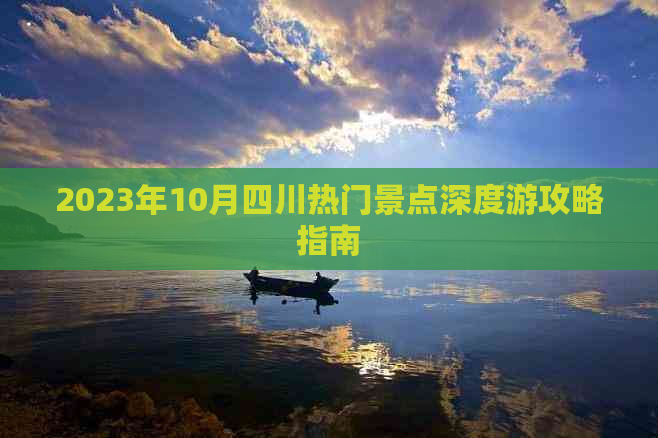 2023年10月四川热门景点深度游攻略指南